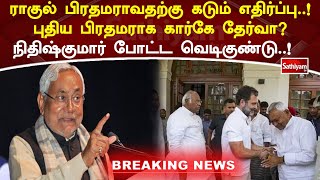 ராகுல் பிரதமராவதற்கு கடும் எதிர்ப்பு..!
புதிய பிரதமராக கார்கே தேர்வா?
நிதிஷ்குமார் போட்ட வெடிகுண்டு..!

Sathiyam

BREAKING NEWS